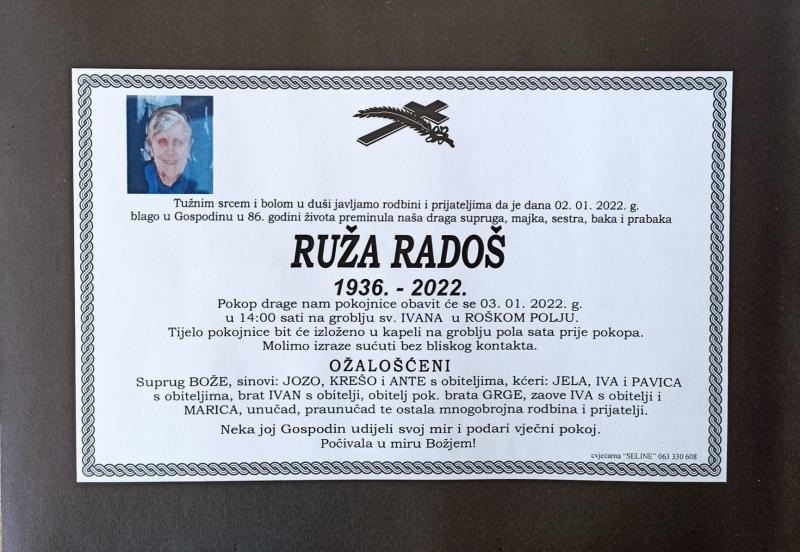 Tužnim srcem i bolom u duši javljamo rodbini i prijateljima da je dana 02. 01. 2022. g. blago u Gospodinu u 86. godini života preminula naša draga supruga, majka, sestra, baka i prabaka

RUŽA RADOŠ

1936. - 2022.

Pokop drage nam pokojnice obavit će se 03. 01. 2022. g. u 14:00 sati na groblju sv. IVANA u ROŠKOM POLJU. Tijelo pokojnice bit će izloženo u kapeli na groblju pola sata prije pokopa. Molimo izraze sućuti bez bliskog kontakta.

OŽALOŠĆENI

Suprug BOŽE, sinovi: JOZO, KREŠO i ANTE s obiteljima, kćeri: JELA, IVA i PAVICA s obiteljima, brat IVAN s obitelji, obitelj pok. brata GRGE, zaove IVA s obitelji i MARICA, unučad, praunučad te ostala mnogobrojna rodbina i prijatelji.

Neka joj Gospodin udijeli svoj mir i podari vječni pokoj.
Počivala u miru Božjem!

cvjećarna "SELINE" 063 330 608